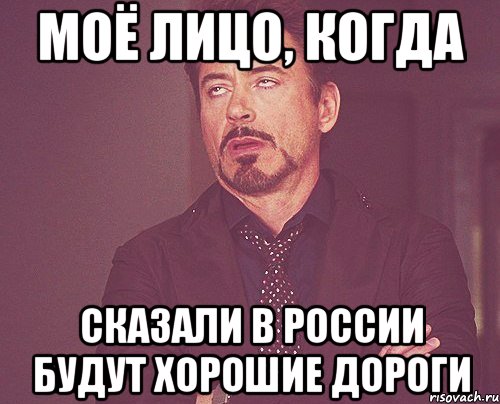 МОЁ ЛИЦО, КОГДА

СКАЗАЛИ В РОССИИ БУДУТ ХОРОШИЕ ДОРОГИ

risovach.ru